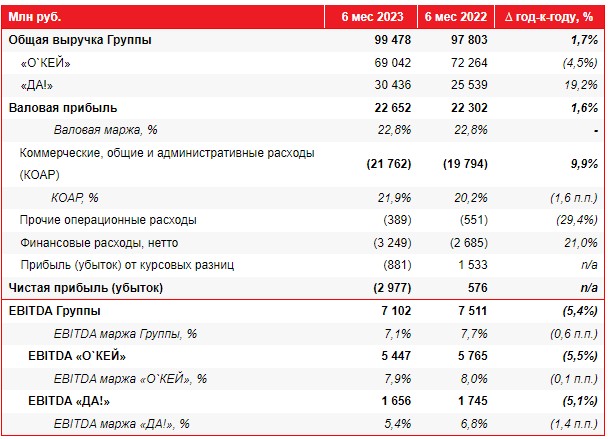 | Млн руб. | 6 мес 2023 | 6 мес 2022 | Δ год-к-году, % |
|---|---|---|---|
| Общая выручка Группы | 99 478 | 97 803 | 1,7% |
| «О`КЕЙ» | 69 042 | 72 264 | (4,5%) |
| «ДА!» | 30 436 | 25 539 | 19,2% |
| Валовая прибыль | 22 652 | 22 302 | 1,6% |
| Валовая маржа, % | 22,8% | 22,8% | - |
| Коммерческие, общие и административные расходы (КОАР) | (21 762) | (19 794) | 9,9% |
| КОАР, % | 21,9% | 20,2% | (1,6 п.п.) |
| Прочие операционные расходы | (389) | (551) | (29,4%) |
| Финансовые расходы, нетто | (3 249) | (2 685) | 21,0% |
| Прибыль (убыток) от курсовых разниц | (881) | 1 533 | n/a |
| Чистая прибыль (убыток) | (2 977) | 576 | n/a |
| EBITDA Группы | 7 102 | 7 511 | (5,4%) |
| EBITDA маржа Группы, % | 7,1% | 7,7% | (0,6 п.п.) |
| EBITDA «О`КЕЙ» | 5 447 | 5 765 | (5,5%) |
| EBITDA маржа «О`КЕЙ», % | 7,9% | 8,0% | (0,1 п.п.) |
| EBITDA «ДА!» | 1 656 | 1 745 | (5,1%) |
| EBITDA маржа «ДА!», % | 5,4% | 6,8% | (1,4 п.п.) |